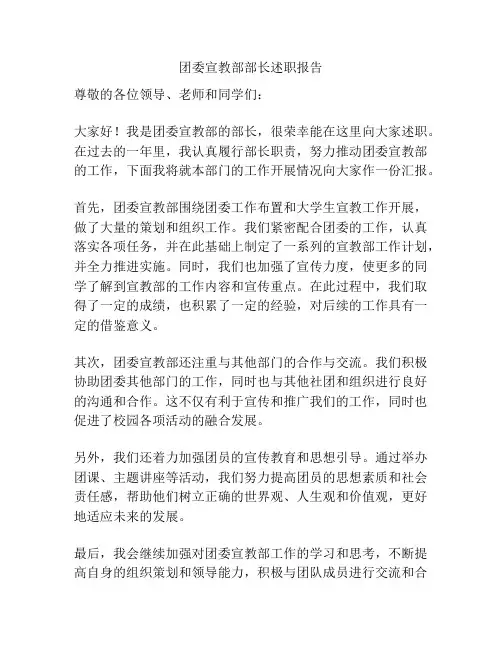 团委宣教部部长述职报告

尊敬的各位领导、老师和同学们：

大家好！我是团委宣教部的部长，很荣幸能在这里向大家述职。在过去的一年里，我认真履行部长职责，努力推动团委宣教部的工作，下面我将就本部门的工作开展情况向大家作一份汇报。

首先，团委宣教部围绕团委工作布置和大学生宣教工作开展，做了大量的策划和组织工作。我们紧密配合团委的工作，认真落实各项任务，并在此基础上制定了一系列的宣教部工作计划，并全力推进实施。同时，我们也加强了宣传力度，使更多的同学了解到宣教部的工作内容和宣传重点。在此过程中，我们取得了一定的成绩，也积累了一定的经验，对后续的工作具有一定的借鉴意义。

其次，团委宣教部还注重与其他部门的合作与交流。我们积极协助团委其他部门的工作，同时也与其他社团和组织进行良好的沟通和合作。这不仅有利于宣传和推广我们的工作，同时也促进了校园各项活动的融合发展。

另外，我们还着力加强团员的宣传教育和思想引导。通过举办团课、主题讲座等活动，我们努力提高团员的思想素质和社会责任感，帮助他们树立正确的世界观、人生观和价值观，更好地适应未来的发展。

最后，我会继续加强对团委宣教部工作的学习和思考，不断提高自身的组织策划和领导能力，积极与团队成员进行交流和合